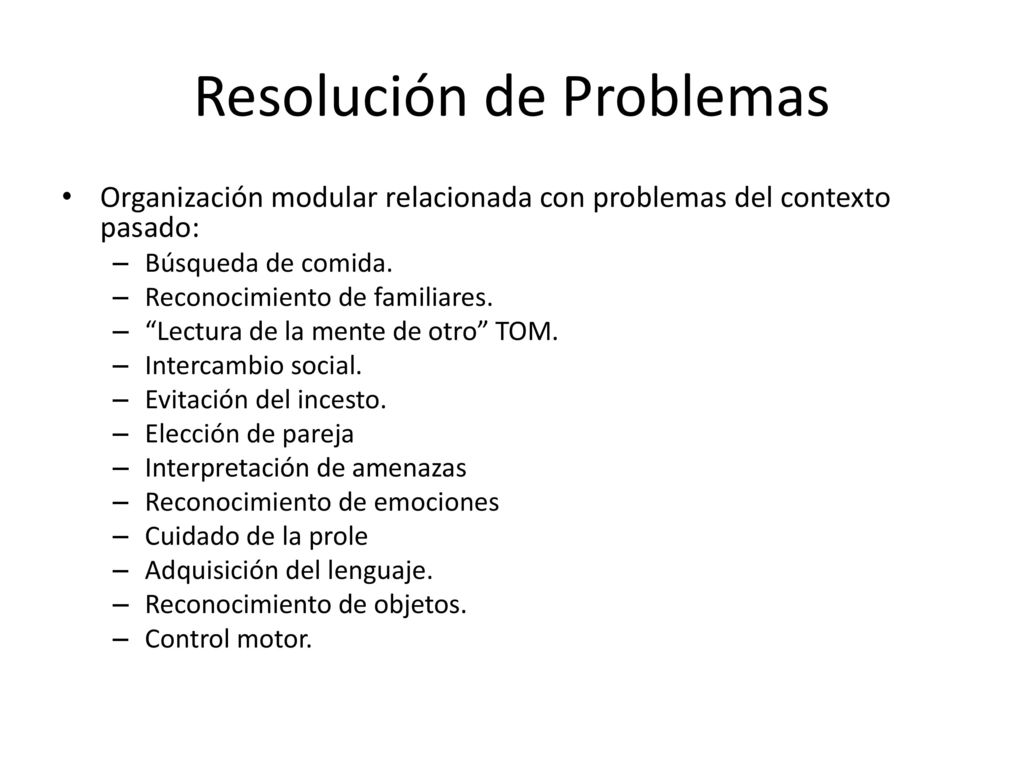 Resolución de Problemas

• Organización modular relacionada con problemas del contexto pasado:
– Búsqueda de comida.
– Reconocimiento de familiares.
– “Lectura de la mente de otro” TOM.
– Intercambio social.
– Evitación del incesto.
– Elección de pareja
– Interpretación de amenazas
– Reconocimiento de emociones
– Cuidado de la prole
– Adquisición del lenguaje.
– Reconocimiento de objetos.
– Control motor.